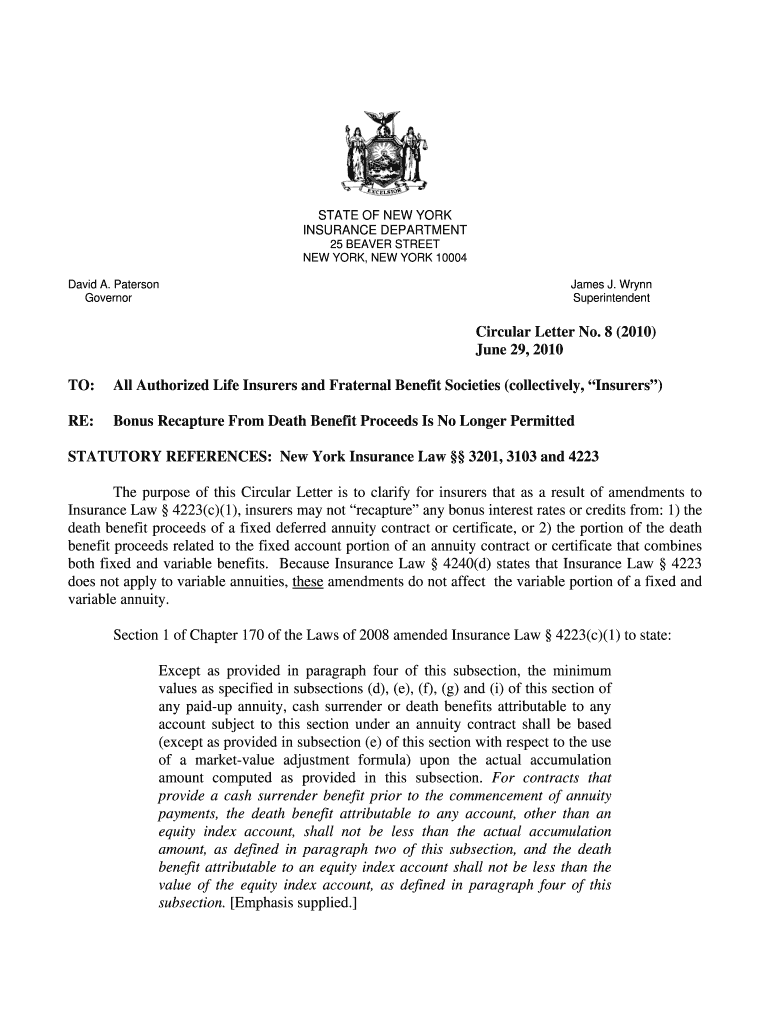 EXCELSIOR

STATE OF NEW YORK
INSURANCE DEPARTMENT
25 BEAVER STREET
NEW YORK, NEW YORK 10004

David A. Paterson
Governor

James J. Wrynn
Superintendent

Circular Letter No. 8 (2010)
June 29, 2010

TO: All Authorized Life Insurers and Fraternal Benefit Societies (collectively, “Insurers”)

RE: Bonus Recapture From Death Benefit Proceeds Is No Longer Permitted

STATUTORY REFERENCES: New York Insurance Law §§ 3201, 3103 and 4223

The purpose of this Circular Letter is to clarify for insurers that as a result of amendments to Insurance Law § 4223(c)(1), insurers may not “recapture” any bonus interest rates or credits from: 1) the death benefit proceeds of a fixed deferred annuity contract or certificate, or 2) the portion of the death benefit proceeds related to the fixed account portion of an annuity contract or certificate that combines both fixed and variable benefits. Because Insurance Law § 4240(d) states that Insurance Law § 4223 does not apply to variable annuities, these amendments do not affect the variable portion of a fixed and variable annuity.

Section 1 of Chapter 170 of the Laws of 2008 amended Insurance Law § 4223(c)(1) to state:

Except as provided in paragraph four of this subsection, the minimum values as specified in subsections (d), (e), (f), (g) and (i) of this section of any paid-up annuity, cash surrender or death benefits attributable to any account subject to this section under an annuity contract shall be based (except as provided in subsection (e) of this section with respect to the use of a market-value adjustment formula) upon the actual accumulation amount computed as provided in this subsection. For contracts that provide a cash surrender benefit prior to the commencement of annuity payments, the death benefit attributable to any account, other than an equity index account, shall not be less than the actual accumulation amount, as defined in paragraph two of this subsection, and the death benefit attributable to an equity index account shall not be less than the value of the equity index account, as defined in paragraph four of this subsection. [Emphasis supplied.]